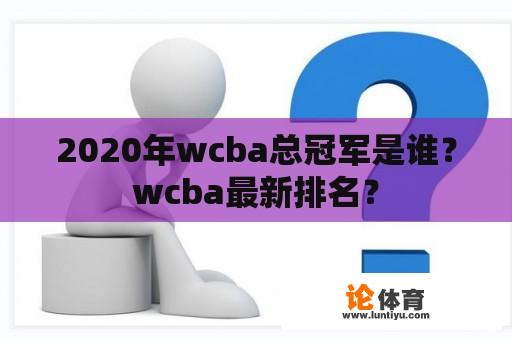 2020年wcba总冠军是谁？wcba最新排名？

论体育
www.luntiyu.com